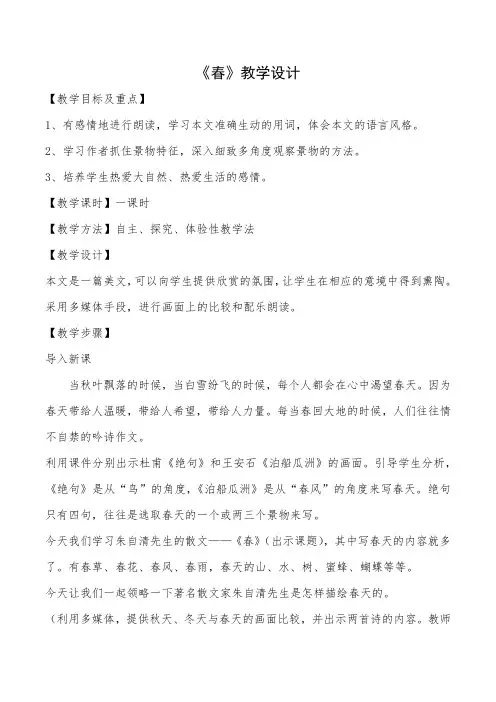 《春》教学设计

【教学目标及重点】

1、有感情地进行朗读，学习本文准确生动的用词，体会本文的语言风格。

2、学习作者抓住景物特征，深入细致多角度观察景物的方法。

3、培养学生热爱大自然、热爱生活的感情。

【教学课时】一课时

【教学方法】自主、探究、体验性教学法

【教学设计】

本文是一篇美文，可以向学生提供欣赏的氛围，让学生在相应的意境中得到熏陶。采用多媒体手段，进行画面上的比较和配乐朗读。

【教学步骤】

导入新课

当秋叶飘落的时候，当白雪纷飞的时候，每个人都会在心中渴望春天。因为春天带给人温暖，带给人希望，带给人力量。每当春回大地的时候，人们往往情不自禁的吟诗作文。

利用课件分别出示杜甫《绝句》和王安石《泊船瓜洲》的画面。引导学生分析，《绝句》是从“鸟”的角度，《泊船瓜洲》是从“春风”的角度来写春天。绝句只有四句，往往是选取春天的一个或两三个景物来写。

今天我们学习朱自清先生的散文——《春》（出示课题），其中写春天的内容就多了。有春草、春花、春风、春雨，春天的山、水、树、蜜蜂、蝴蝶等等。

今天让我们一起领略一下著名散文家朱自清先生是怎样描绘春天的。

（利用多媒体，提供秋天、冬天与春天的画面比较，并出示两首诗的内容。教师